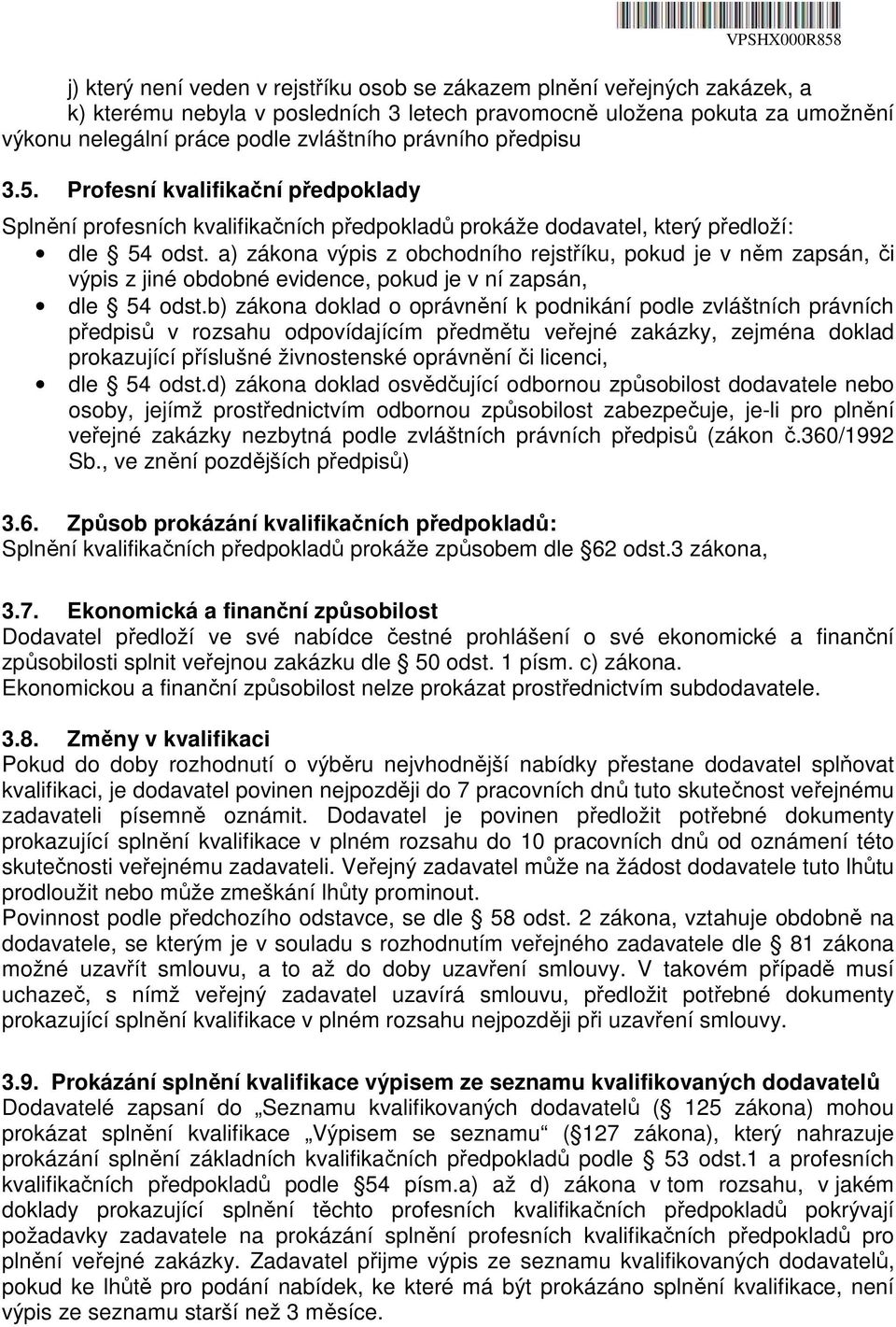 VPSHX000R858

j) který není veden v rejstříku osob se zákazem plnění veřejných zakázek, a
k) kterému nebyla v posledních 3 letech pravomocně uložena pokuta za umožnění výkonu nelegální práce podle zvláštního právního předpisu

3.5. Profesní kvalifikační předpoklady
Splnění profesních kvalifikačních předpokladů prokáže dodavatel, který předloží:
• dle § 54 odst. a) zákona výpis z obchodního rejstříku, pokud je v něm zapsán, či výpis z jiné obdobné evidence, pokud je v ní zapsán,
• dle § 54 odst.b) zákona doklad o oprávnění k podnikání podle zvláštních právních předpisů v rozsahu odpovídajícím předmětu veřejné zakázky, zejména doklad prokazující příslušné živnostenské oprávnění či licenci,
• dle § 54 odst.d) zákona doklad osvědčující odbornou způsobilost dodavatele nebo osoby, jejímž prostřednictvím odbornou způsobilost zabezpečuje, je-li pro plnění veřejné zakázky nezbytná podle zvláštních právních předpisů (zákon č.360/1992 Sb., ve znění pozdějších předpisů)

3.6. Způsob prokázání kvalifikačních předpokladů:
Splnění kvalifikačních předpokladů prokáže způsobem dle §62 odst.3 zákona,

3.7. Ekonomická a finanční způsobilost
Dodavatel předloží ve své nabídce čestné prohlášení o své ekonomické a finanční způsobilosti splnit veřejnou zakázku dle § 50 odst. 1 písm. c) zákona.
Ekonomickou a finanční způsobilost nelze prokázat prostřednictvím subdodavatele.

3.8. Změny v kvalifikaci
Pokud do doby rozhodnutí o výběru nejvhodnější nabídky přestane dodavatel splňovat kvalifikaci, je dodavatel povinen nejpozději do 7 pracovních dnů tuto skutečnost veřejnému zadavateli písemně oznámit. Dodavatel je povinen předložit potřebné dokumenty prokazující splnění kvalifikace v plném rozsahu do 10 pracovních dnů od oznámení této skutečnosti veřejnému zadavateli. Veřejný zadavatel může na žádost dodavatele tuto lhůtu prodloužit nebo může zmeškání lhůty prominout.
Povinnost podle předchozího odstavce, se dle § 58 odst. 2 zákona, vztahuje obdobně na dodavatele, se kterým je v souladu s rozhodnutím veřejného zadavatele dle § 81 zákona možné uzavřít smlouvu, a to až do doby uzavření smlouvy. V takovém případě musí uchazeč, s nímž veřejný zadavatel uzavírá smlouvu, předložit potřebné dokumenty prokazující splnění kvalifikace v plném rozsahu nejpozději při uzavření smlouvy.

3.9. Prokázání splnění kvalifikace výpisem ze seznamu kvalifikovaných dodavatelů
Dodavatelé zapsaní do „Seznamu kvalifikovaných dodavatelů (§ 125 zákona) mohou prokázat splnění kvalifikace „Výpisem se seznamu“ (§127 zákona), který nahrazuje prokázání splnění základních kvalifikačních předpokladů podle § 53 odst.1 a profesních kvalifikačních předpokladů podle §54 písm.a) až d) zákona v tom rozsahu, v jakém doklady prokazující splnění těchto profesních kvalifikačních předpokladů pokrývají požadavky zadavatele na prokázání splnění profesních kvalifikačních předpokladů pro plnění veřejné zakázky. Zadavatel přijme výpis ze seznamu kvalifikovaných dodavatelů, pokud ke lhůtě pro podání nabídek, ke které má být prokázáno splnění kvalifikace, není výpis ze seznamu starší než 3 měsíce.